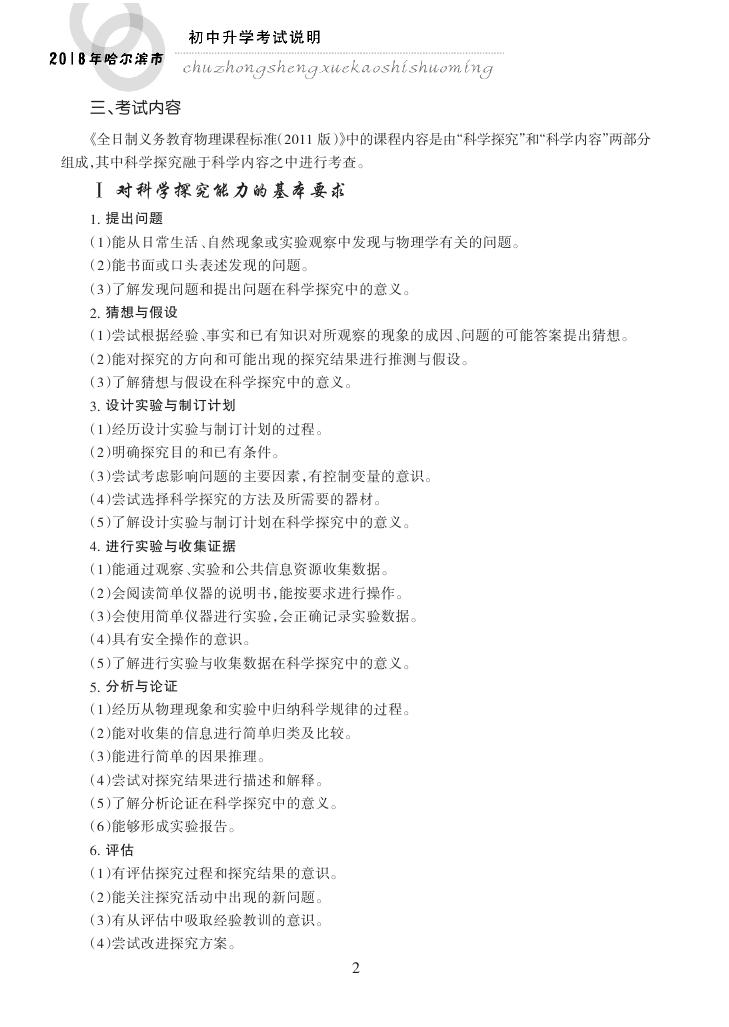 2018年哈尔滨市

初中升学考试说明

chuzhongshengxuekaoshishuoming

三、考试内容

《全日制义务教育物理课程标准(2011版)》中的课程内容是由“科学探究”和“科学内容”两部分组成,其中科学探究融于科学内容之中进行考查。

Ⅰ 对科学探究能力的基本要求

1. 提出问题

(1)能从日常生活、自然现象或实验观察中发现与物理学有关的问题。

(2)能书面或口头表述发现的问题。

(3)了解发现问题和提出问题在科学探究中的意义。

2. 猜想与假设

(1)尝试根据经验、事实和已有知识对所观察的现象的成因、问题的可能答案提出猜想。

(2)能对探究的方向和可能出现的探究结果进行推测与假设。

(3)了解猜想与假设在科学探究中的意义。

3. 设计实验与制订计划

(1)经历设计实验与制订计划的过程。

(2)明确探究目的和已有条件。

(3)尝试考虑影响问题的主要因素,有控制变量的意识。

(4)尝试选择科学探究的方法及所需要的器材。

(5)了解设计实验与制订计划在科学探究中的意义。

4. 进行实验与收集证据

(1)能通过观察、实验和公共信息资源收集数据。

(2)会阅读简单仪器的说明书,能按要求进行操作。

(3)会使用简单仪器进行实验,会正确记录实验数据。

(4)具有安全操作的意识。

(5)了解进行实验与收集数据在科学探究中的意义。

5. 分析与论证

(1)经历从物理现象和实验中归纳科学规律的过程。

(2)能对收集的信息进行简单归类及比较。

(3)能进行简单的因果推理。

(4)尝试对探究结果进行描述和解释。

(5)了解分析论证在科学探究中的意义。

(6)能够形成实验报告。

6. 评估

(1)有评估探究过程和探究结果的意识。

(2)能关注探究活动中出现的新问题。

(3)有从评估中吸取经验教训的意识。

(4)尝试改进探究方案。

2